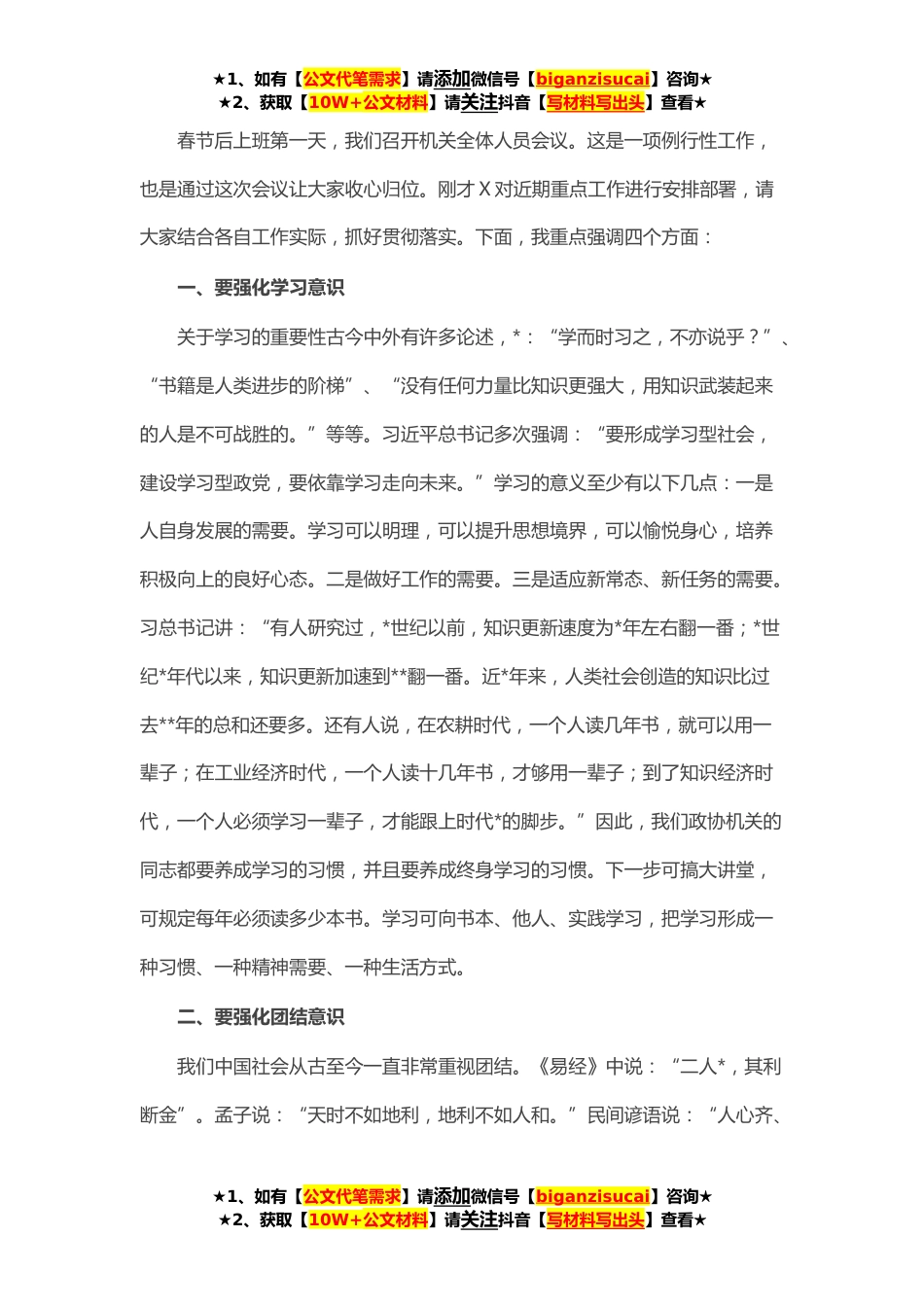 ★1、如有【公文代笔需求】请添加微信号【biganzisucai】咨询★
★2、获取【10W+公文材料】请关注抖音【写材料写出头】查看★

春节后上班第一天，我们召开机关全体人员会议。这是一项例行性工作，也是通过这次会议让大家收心归位。刚才X对近期重点工作进行安排部署，请大家结合各自工作实际，抓好贯彻落实。下面，我重点强调四个方面：

一、要强化学习意识

关于学习的重要性古今中外有许多论述，*：“学而时习之，不亦说乎？”、“书籍是人类进步的阶梯”、“没有任何力量比知识更强大，用知识武装起来的人是不可战胜的。”等等。习近平总书记多次强调：“要形成学习型社会，建设学习型政党，要依靠学习走向未来。”学习的意义至少有以下几点：一是人自身发展的需要。学习可以明理，可以提升思想境界，可以愉悦身心，培养积极向上的良好心态。二是做好工作的需要。三是适应新常态、新任务的需要。习总书记讲：“有人研究过，*世纪以前，知识更新速度为*年左右翻一番；*世纪*年代以来，知识更新加速到**翻一番。近*年来，人类社会创造的知识比过去**年的总和还要多。还有人说，在农耕时代，一个人读几年书，就可以用一辈子；在工业经济时代，一个人读十几年书，才够用一辈子；到了知识经济时代，一个人必须学习一辈子，才能跟上时代*的脚步。”因此，我们政协机关的同志都要养成学习的习惯，并且要养成终身学习的习惯。下一步可搞大讲堂，可规定每年必须读多少本书。学习可向书本、他人、实践学习，把学习形成一种习惯、一种精神需要、一种生活方式。

二、要强化团结意识

我们中国社会从古至今一直非常重视团结。《易经》中说：“二人*，其利断金”。孟子说：“天时不如地利，地利不如人和。”民间谚语说：“人心齐、

★1、如有【公文代笔需求】请添加微信号【biganzisucai】咨询★
★2、获取【10W+公文材料】请关注抖音【写材料写出头】查看★